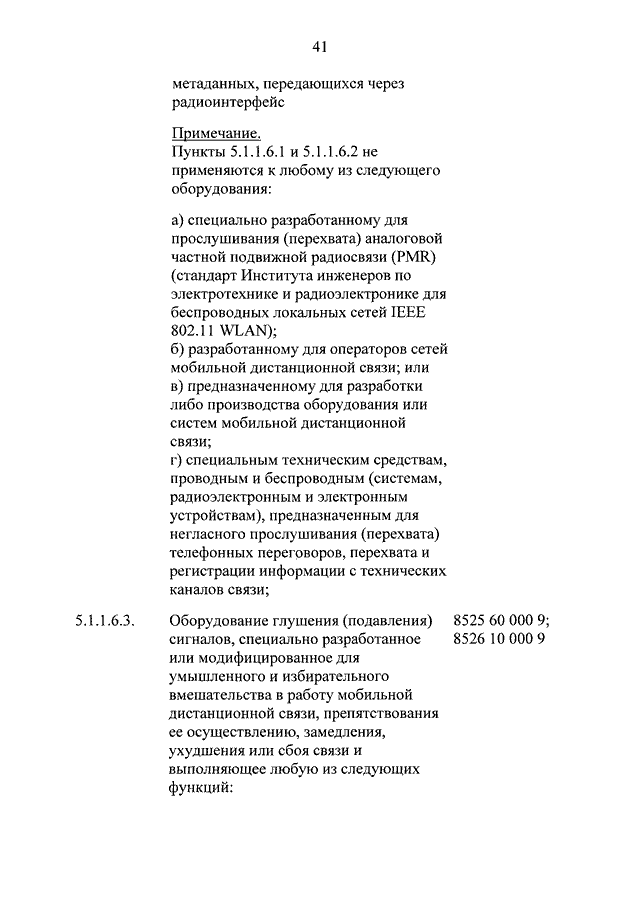 41

метаданных, передающихся через радиоинтерфейс

Примечание.
Пункты 5.1.1.6.1 и 5.1.1.6.2 не применяются к любому из следующего оборудования:

а) специально разработанному для прослушивания (перехвата) аналоговой частной подвижной радиосвязи (PMR) (стандарт Института инженеров по электротехнике и радиоэлектронике для беспроводных локальных сетей IEEE 802.11 WLAN);
б) разработанному для операторов сетей мобильной дистанционной связи; или
в) предназначенному для разработки либо производства оборудования или систем мобильной дистанционной связи;
г) специальным техническим средствам, проводным и беспроводным (системам, радиоэлектронным и электронным устройствам), предназначенным для негласного прослушивания (перехвата) телефонных переговоров, перехвата и регистрации информации с технических каналов связи;

5.1.1.6.3. Оборудование глушения (подавления) сигналов, специально разработанное или модифицированное для умышленного и избирательного вмешательства в работу мобильной дистанционной связи, препятствования ее осуществлению, замедления, ухудшения или сбоя связи и выполняющее любую из следующих функций:

8525 60 000 9;
8526 10 000 9